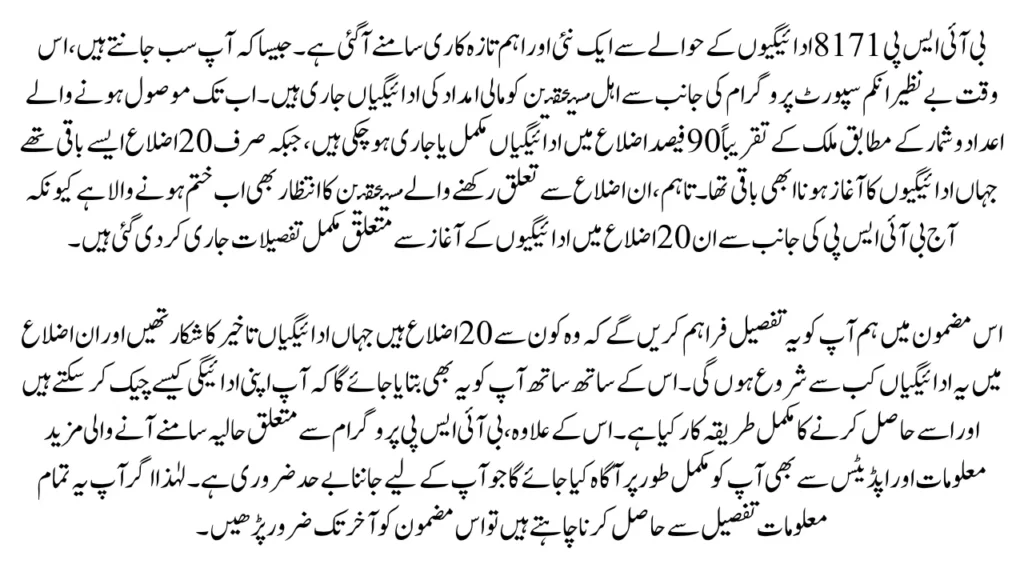 بی آئی ایس پی 8171 ادائیگیوں کے حوالے سے ایک نئی اور اہم تازہ کاری سامنے آگئی ہے۔ جیسا کہ آپ سب جانتے ہیں، اس وقت بے نظیر انکم سپورٹ پروگرام کی جانب سے اہل مستحقین کو مالی امداد کی ادائیگیاں جاری ہیں۔ اب تک موصول ہونے والے اعداد و شمار کے مطابق ملک کے تقریباً 90 فیصد اضلاع میں ادائیگیاں مکمل یا جاری ہو چکی ہیں، جبکہ صرف 20 اضلاع ایسے باقی تھے جہاں ادائیگیوں کا آغاز ہونا ابھی باقی تھا۔ تاہم، ان اضلاع سے تعلق رکھنے والے مستحقین کا انتظار بھی اب ختم ہونے والا ہے کیونکہ آج بی آئی ایس پی کی جانب سے ان 20 اضلاع میں ادائیگیوں کے آغاز سے متعلق مکمل تفصیلات جاری کر دی گئی ہیں۔

اس مضمون میں ہم آپ کو یہ تفصیل فراہم کریں گے کہ وہ کون سے 20 اضلاع ہیں جہاں ادائیگیاں تاخیر کا شکار تھیں اور ان اضلاع میں یہ ادائیگیاں کب سے شروع ہوں گی۔ اس کے ساتھ ساتھ آپ کو یہ بھی بتایا جائے گا کہ آپ اپنی ادائیگی کیسے چیک کر سکتے ہیں اور اسے حاصل کرنے کا مکمل طریقہ کار کیا ہے۔ اس کے علاوہ، بی آئی ایس پی پروگرام سے متعلق حالیہ سامنے آنے والی مزید معلومات اور اپڈیٹس سے بھی آپ کو مکمل طور پر آگاہ کیا جائے گا جو آپ کے لیے جاننا بے حد ضروری ہے۔ لہٰذا اگر آپ یہ تمام معلومات تفصیل سے حاصل کرنا چاہتے ہیں تو اس مضمون کو آخر تک ضرور پڑھیں۔